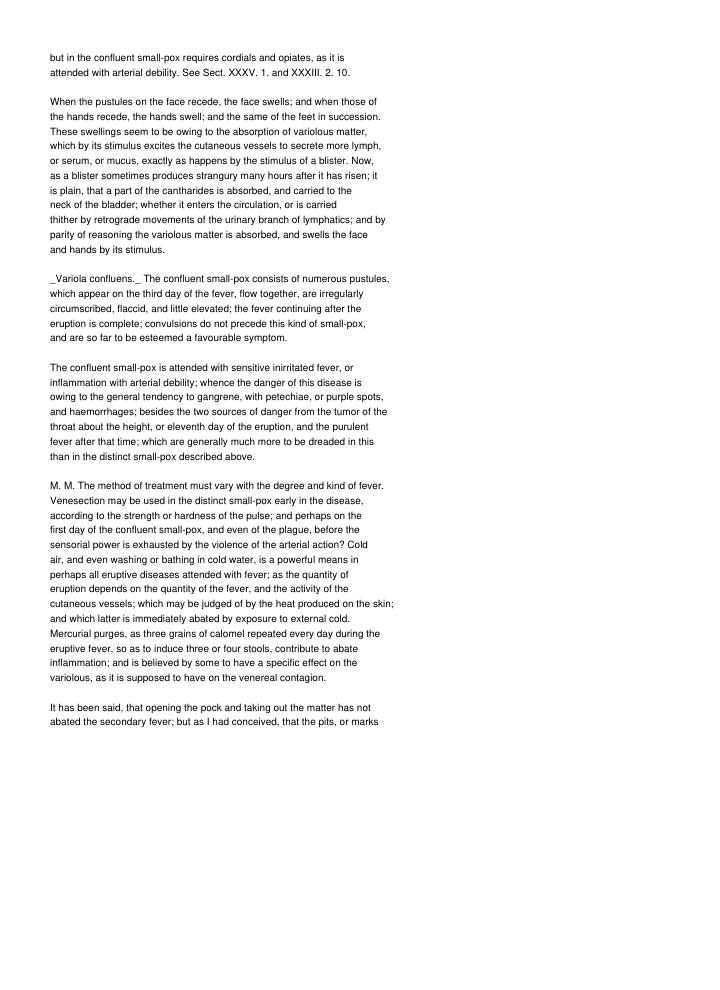 but in the confluent small-pox requires cordials and opiates, as it is attended with arterial debility. See Sect. XXXV. 1. and XXXIII. 2. 10.

When the pustules on the face recede, the face swells; and when those of the hands recede, the hands swell; and the same of the feet in succession. These swellings seem to be owing to the absorption of variolous matter, which by its stimulus excites the cutaneous vessels to secrete more lymph, or serum, or mucus, exactly as happens by the stimulus of a blister. Now, as a blister sometimes produces strangury many hours after it has risen; it is plain, that a part of the cantharides is absorbed, and carried to the neck of the bladder; whether it enters the circulation, or is carried thither by retrograde movements of the urinary branch of lymphatics; and by parity of reasoning the variolous matter is absorbed, and swells the face and hands by its stimulus.

_Variola confluens._ The confluent small-pox consists of numerous pustules, which appear on the third day of the fever, flow together, are irregularly circumscribed, flaccid, and little elevated; the fever continuing after the eruption is complete; convulsions do not precede this kind of small-pox, and are so far to be esteemed a favourable symptom.

The confluent small-pox is attended with sensitive inirritated fever, or inflammation with arterial debility; whence the danger of this disease is owing to the general tendency to gangrene, with petechiae, or purple spots, and haemorrhages; besides the two sources of danger from the tumor of the throat about the height, or eleventh day of the eruption, and the purulent fever after that time; which are generally much more to be dreaded in this than in the distinct small-pox described above.

M. M. The method of treatment must vary with the degree and kind of fever. Venesection may be used in the distinct small-pox early in the disease, according to the strength or hardness of the pulse; and perhaps on the first day of the confluent small-pox, and even of the plague, before the sensorial power is exhausted by the violence of the arterial action? Cold air, and even washing or bathing in cold water, is a powerful means in perhaps all eruptive diseases attended with fever; as the quantity of eruption depends on the quantity of the fever, and the activity of the cutaneous vessels; which may be judged of by the heat produced on the skin; and which latter is immediately abated by exposure to external cold. Mercurial purges, as three grains of calomel repeated every day during the eruptive fever, so as to induce three or four stools, contribute to abate inflammation; and is believed by some to have a specific effect on the variolous, as it is supposed to have on the venereal contagion.

It has been said, that opening the pock and taking out the matter has not abated the secondary fever; but as I had conceived, that the pits, or marks